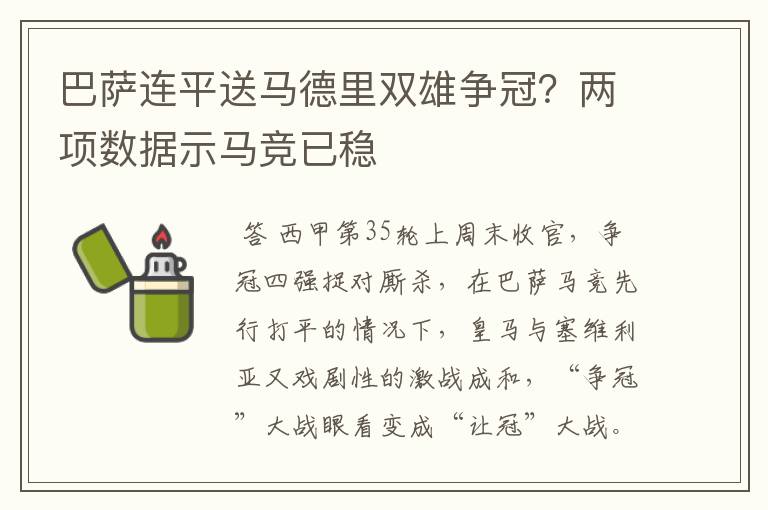 巴萨连平送马德里双雄争冠？两项数据示马竞已稳

答 西甲第35轮上周末收官，争冠四强捉对厮杀，在巴萨马竞先行打平的情况下，皇马与塞维利亚又戏剧性的激战成和，“争冠”大战眼看变成“让冠”大战。